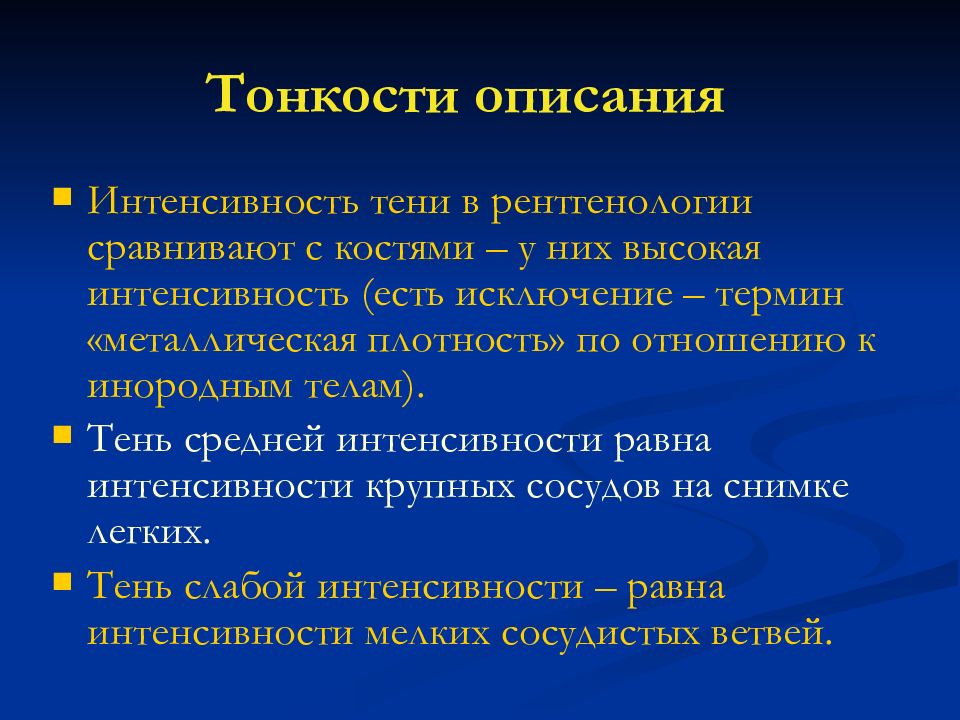 Тонкости описания

Интенсивность тени в рентгенологии сравнивают с костями – у них высокая интенсивность (есть исключение – термин «металлическая плотность» по отношению к инородным телам).

Тень средней интенсивности равна интенсивности крупных сосудов на снимке легких.

Тень слабой интенсивности – равна интенсивности мелких сосудистых ветвей.